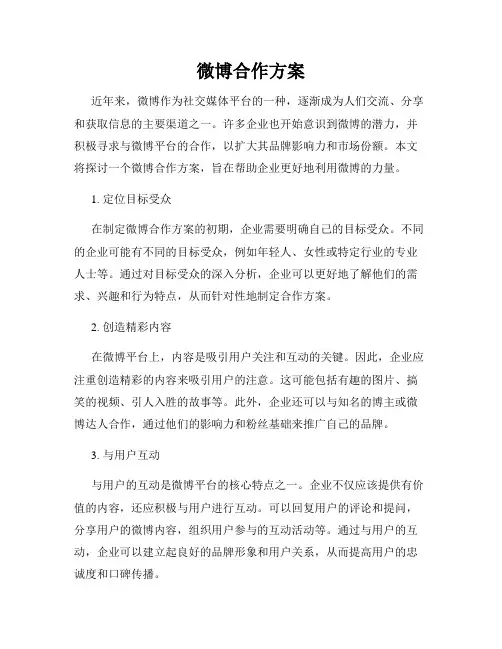 微博合作方案

近年来，微博作为社交媒体平台的一种，逐渐成为人们交流、分享和获取信息的主要渠道之一。许多企业也开始意识到微博的潜力，并积极寻求与微博平台的合作，以扩大其品牌影响力和市场份额。本文将探讨一个微博合作方案，旨在帮助企业更好地利用微博的力量。

1. 定位目标受众

在制定微博合作方案的初期，企业需要明确自己的目标受众。不同的企业可能有不同的目标受众，例如年轻人、女性或特定行业的专业人士等。通过对目标受众的深入分析，企业可以更好地了解他们的需求、兴趣和行为特点，从而针对性地制定合作方案。

2. 创造精彩内容

在微博平台上，内容是吸引用户关注和互动的关键。因此，企业应注重创造精彩的内容来吸引用户的注意。这可能包括有趣的图片、搞笑的视频、引人入胜的故事等。此外，企业还可以与知名的博主或微博达人合作，通过他们的影响力和粉丝基础来推广自己的品牌。

3. 与用户互动

与用户的互动是微博平台的核心特点之一。企业不仅应该提供有价值的内容，还应积极与用户进行互动。可以回复用户的评论和提问，分享用户的微博内容，组织用户参与的互动活动等。通过与用户的互动，企业可以建立起良好的品牌形象和用户关系，从而提高用户的忠诚度和口碑传播。